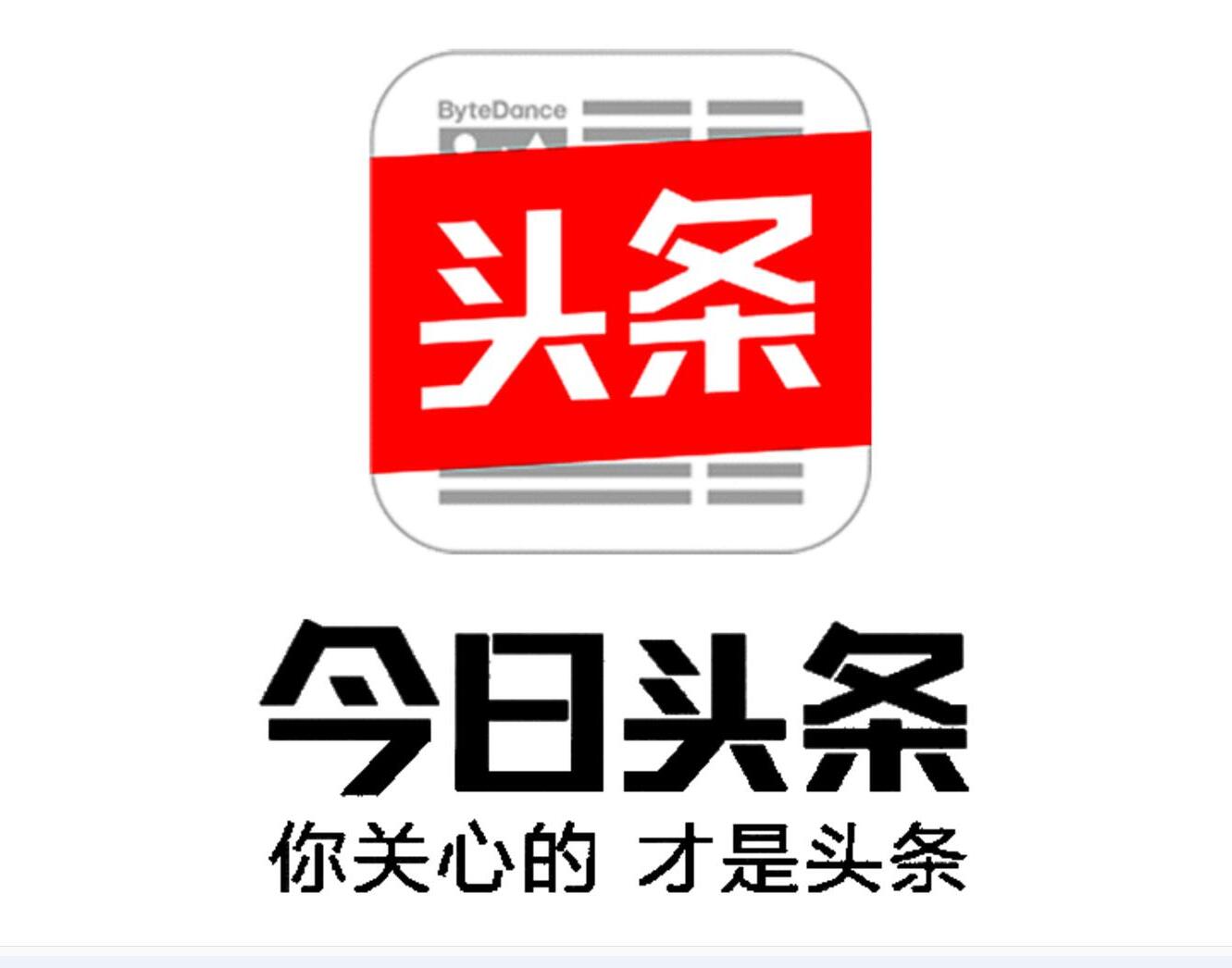 ByteDance

头条

今日头条

你关心的 才是头条